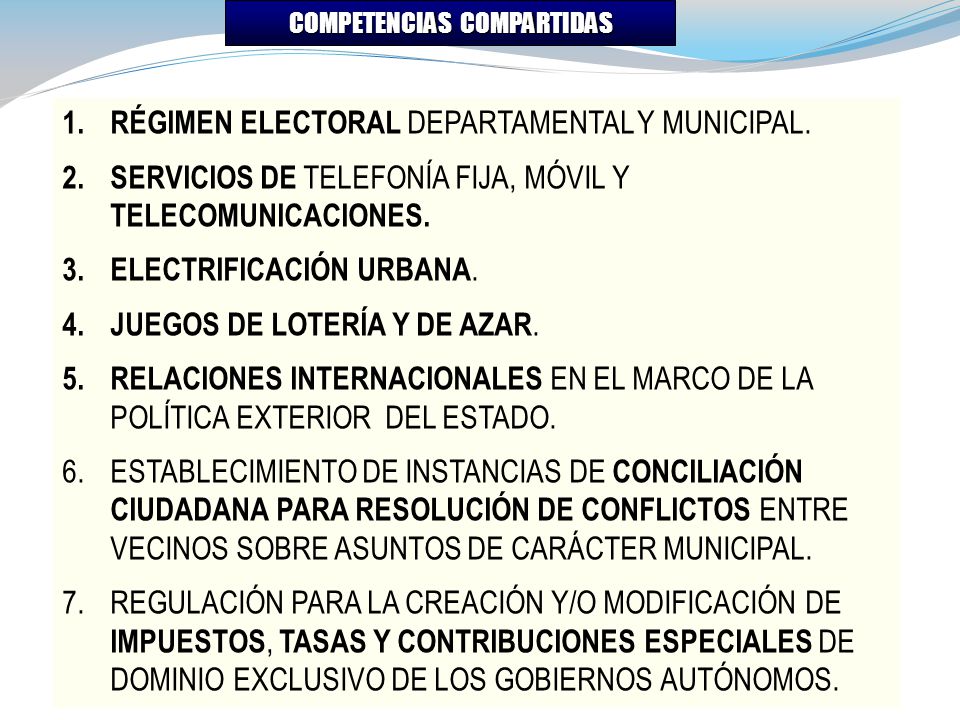 COMPETENCIAS COMPARTIDAS

1. RÉGIMEN ELECTORAL DEPARTAMENTAL Y MUNICIPAL.
2. SERVICIOS DE TELEFONÍA FIJA, MÓVIL Y TELECOMUNICACIONES.
3. ELECTRIFICACIÓN URBANA.
4. JUEGOS DE LOTERÍA Y DE AZAR.
5. RELACIONES INTERNACIONALES EN EL MARCO DE LA POLÍTICA EXTERIOR DEL ESTADO.
6. ESTABLECIMIENTO DE INSTANCIAS DE CONCILIACIÓN CIUDADANA PARA RESOLUCIÓN DE CONFLICTOS ENTRE VECINOS SOBRE ASUNTOS DE CARÁCTER MUNICIPAL.
7. REGULACIÓN PARA LA CREACIÓN Y/O MODIFICACIÓN DE IMPUESTOS, TASAS Y CONTRIBUCIONES ESPECIALES DE DOMINIO EXCLUSIVO DE LOS GOBIERNOS AUTÓNOMOS.